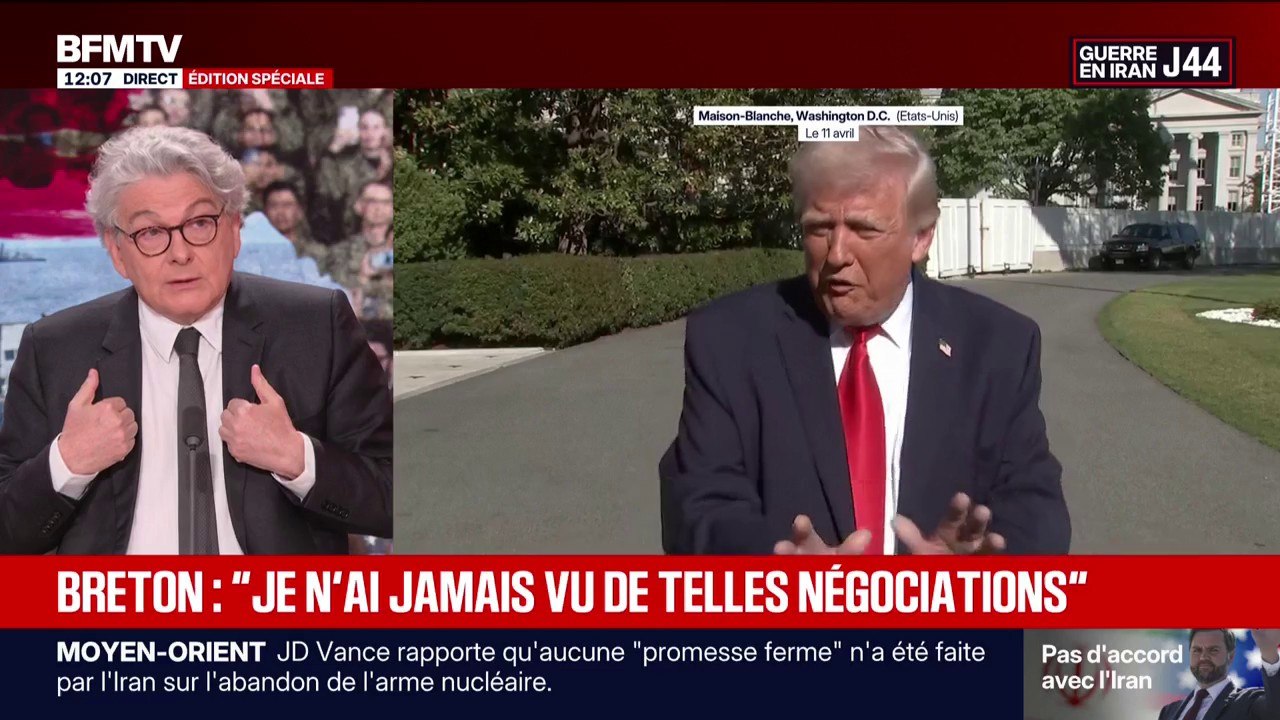 BFMTV
12:07 DIRECT ÉDITION SPÉCIALE

GUERRE EN IRAN J44

Maison-Blanche, Washington D.C. (Etats-Unis)
Le 11 avril

BRETON : "JE N'AI JAMAIS VU DE TELLES NÉGOCIATIONS"

MOYEN-ORIENT JD Vance rapporte qu'aucune "promesse ferme" n'a été faite par l'Iran sur l'abandon de l'arme nucléaire.

Pas d'accord avec l'Iran